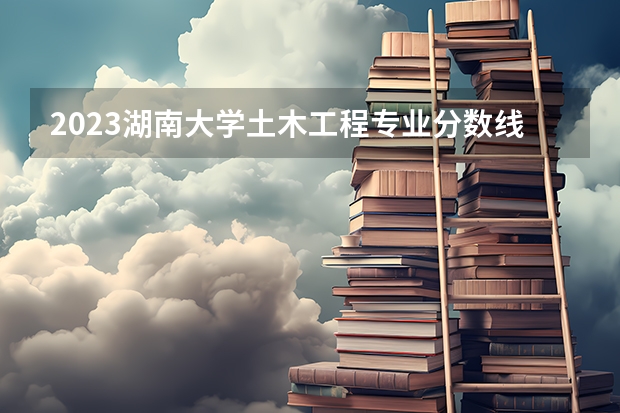 2023湖南大学土木工程专业分数线